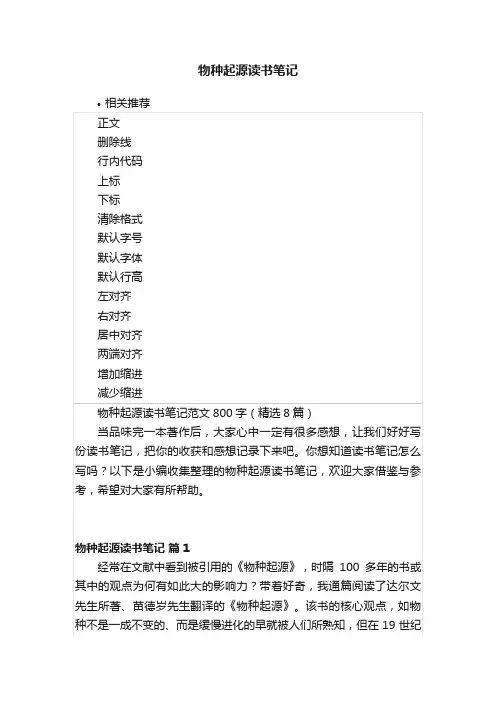 物种起源读书笔记

• 相关推荐

正文
删除线
行内代码
上标
下标
清除格式
默认字号
默认字体
默认行高
左对齐
右对齐
居中对齐
两端对齐
增加缩进
减少缩进

物种起源读书笔记范文 800 字（精选 8 篇）

当品味完一本著作后，大家心中一定有很多感想，让我们好好写份读书笔记，把你的收获和感想记录下来吧。你想知道读书笔记怎么写吗？以下是小编收集整理的物种起源读书笔记，欢迎大家借鉴与参考，希望对大家有所帮助。

物种起源读书笔记 篇 1

经常在文献中看到被引用的《物种起源》，时隔 100 多年的书或其中的观点为何有如此大的影响力？带着好奇，我通篇阅读了达尔文先生所著、苗德岁先生翻译的《物种起源》。该书的核心观点，如物种不是一成不变的、而是缓慢进化的早就被人们所熟知，但在 19 世纪